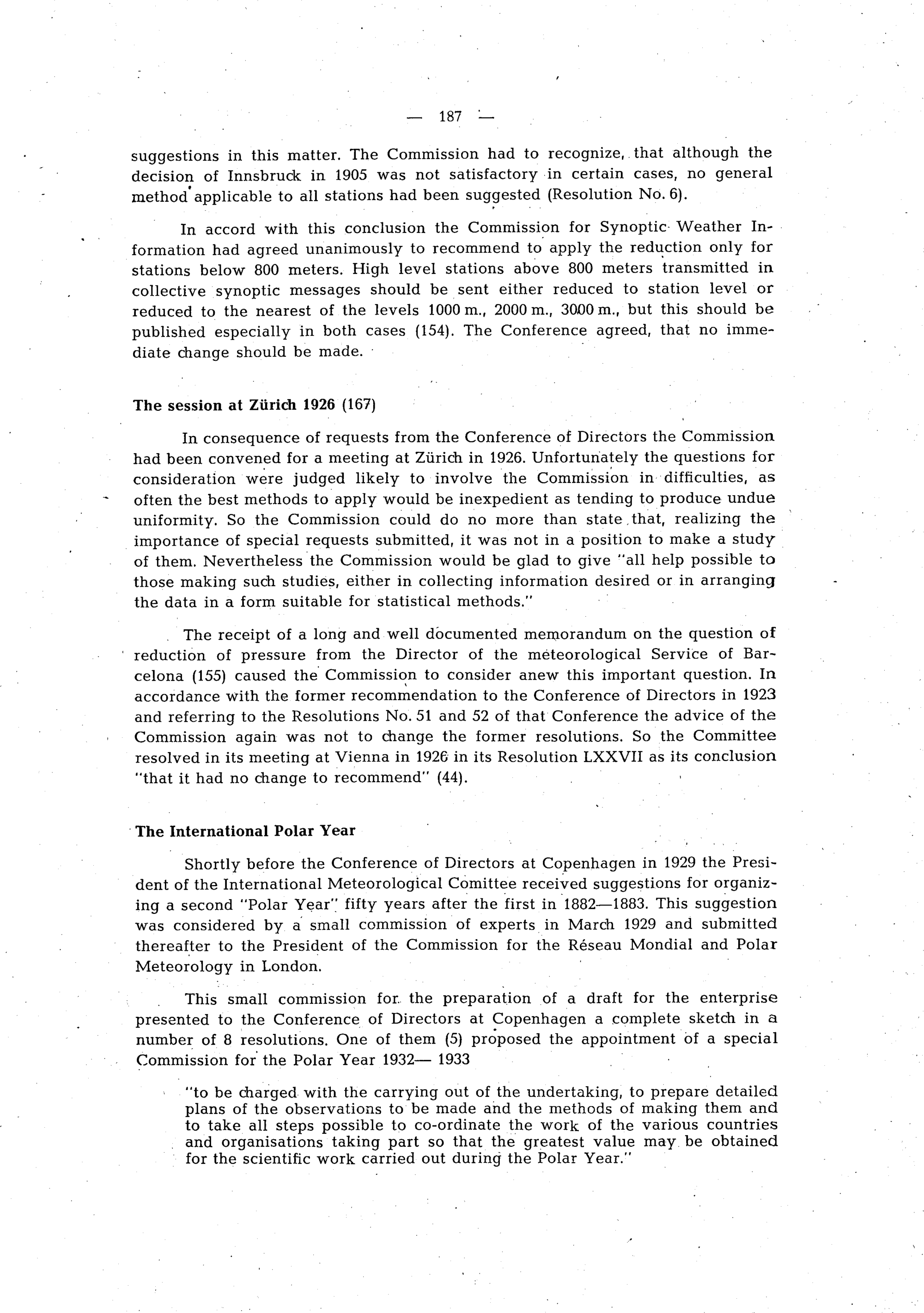 — 187 —

suggestions in this matter. The Commission had to recognize, that although the decision of Innsbruck in 1905 was not satisfactory in certain cases, no general method applicable to all stations had been suggested (Resolution No. 6).

In accord with this conclusion the Commission for Synoptic Weather Information had agreed unanimously to recommend to apply the reduction only for stations below 800 meters. High level stations above 800 meters transmitted in collective synoptic messages should be sent either reduced to station level or reduced to the nearest of the levels 1000 m., 2000 m., 3000 m., but this should be published especially in both cases (154). The Conference agreed, that no immediate change should be made.

The session at Zürich 1926 (167)

In consequence of requests from the Conference of Directors the Commission had been convened for a meeting at Zürich in 1926. Unfortunately the questions for consideration were judged likely to involve the Commission in difficulties, as often the best methods to apply would be inexpedient as tending to produce undue uniformity. So the Commission could do no more than state that, realizing the importance of special requests submitted, it was not in a position to make a study of them. Nevertheless the Commission would be glad to give "all help possible to those making such studies, either in collecting information desired or in arranging the data in a form suitable for statistical methods."

The receipt of a long and well documented memorandum on the question of reduction of pressure from the Director of the meteorological Service of Barcelona (155) caused the Commission to consider anew this important question. In accordance with the former recommendation to the Conference of Directors in 1923 and referring to the Resolutions No. 51 and 52 of that Conference the advice of the Commission again was not to change the former resolutions. So the Committee resolved in its meeting at Vienna in 1926 in its Resolution LXXVII as its conclusion "that it had no change to recommend" (44).

The International Polar Year

Shortly before the Conference of Directors at Copenhagen in 1929 the President of the International Meteorological Comittee received suggestions for organizing a second "Polar Year" fifty years after the first in 1882—1883. This suggestion was considered by a small commission of experts in March 1929 and submitted thereafter to the President of the Commission for the Réseau Mondial and Polar Meteorology in London.

This small commission for the preparation of a draft for the enterprise presented to the Conference of Directors at Copenhagen a complete sketch in a number of 8 resolutions. One of them (5) proposed the appointment of a special Commission for the Polar Year 1932— 1933

"to be charged with the carrying out of the undertaking, to prepare detailed plans of the observations to be made and the methods of making them and to take all steps possible to co-ordinate the work of the various countries and organisations taking part so that the greatest value may be obtained for the scientific work carried out during the Polar Year."